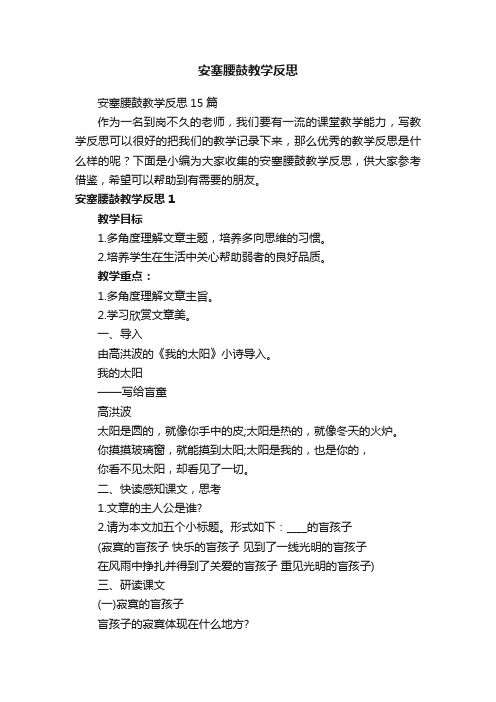 安塞腰鼓教学反思

安塞腰鼓教学反思15篇

作为一名到岗不久的老师，我们要有一流的课堂教学能力，写教学反思可以很好的把我们的教学记录下来，那么优秀的教学反思是什么样的呢？下面是小编为大家收集的安塞腰鼓教学反思，供大家参考借鉴，希望可以帮助到有需要的朋友。

安塞腰鼓教学反思1

教学目标

1.多角度理解文章主题，培养多向思维的习惯。

2.培养学生在生活中关心帮助弱者的良好品质。

教学重点：

1.多角度理解文章主旨。

2.学习欣赏文章美。

一、导入

由高洪波的《我的太阳》小诗导入。

我的太阳

——写给盲童

高洪波

太阳是圆的，就像你手中的皮;太阳是热的，就像冬天的火炉。

你摸摸玻璃窗，就能摸到太阳;太阳是我的，也是你的，

你看不见太阳，却看见了一切。

二、快读感知课文，思考

1.文章的主人公是谁?

2.请为本文加五个小标题。形式如下：____的盲孩子

(寂寞的盲孩子 快乐的盲孩子 见到了一线光明的盲孩子

在风雨中挣扎并得到了关爱的盲孩子 重见光明的盲孩子)

三、研读课文

(一)寂寞的盲孩子

盲孩子的寂寞体现在什么地方?